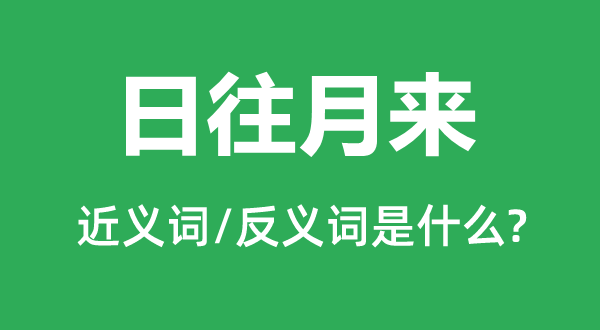 日往月来

近义词/反义词是什么?